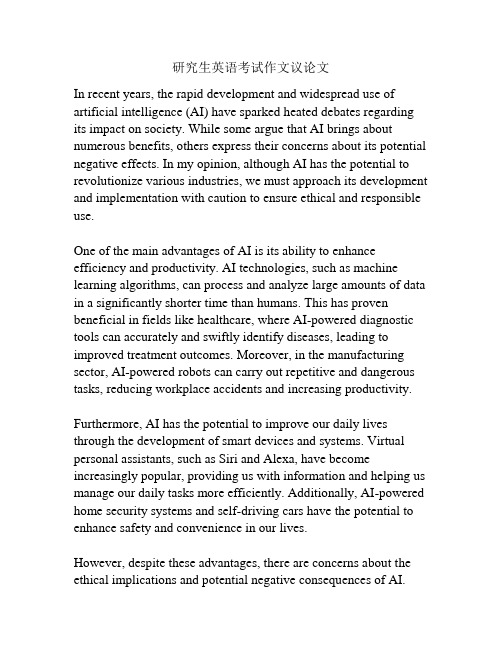 研究生英语考试作文议论文

In recent years, the rapid development and widespread use of artificial intelligence (AI) have sparked heated debates regarding its impact on society. While some argue that AI brings about numerous benefits, others express their concerns about its potential negative effects. In my opinion, although AI has the potential to revolutionize various industries, we must approach its development and implementation with caution to ensure ethical and responsible use.

One of the main advantages of AI is its ability to enhance efficiency and productivity. AI technologies, such as machine learning algorithms, can process and analyze large amounts of data in a significantly shorter time than humans. This has proven beneficial in fields like healthcare, where AI-powered diagnostic tools can accurately and swiftly identify diseases, leading to improved treatment outcomes. Moreover, in the manufacturing sector, AI-powered robots can carry out repetitive and dangerous tasks, reducing workplace accidents and increasing productivity.

Furthermore, AI has the potential to improve our daily lives through the development of smart devices and systems. Virtual personal assistants, such as Siri and Alexa, have become increasingly popular, providing us with information and helping us manage our daily tasks more efficiently. Additionally, AI-powered home security systems and self-driving cars have the potential to enhance safety and convenience in our lives.

However, despite these advantages, there are concerns about the ethical implications and potential negative consequences of AI.